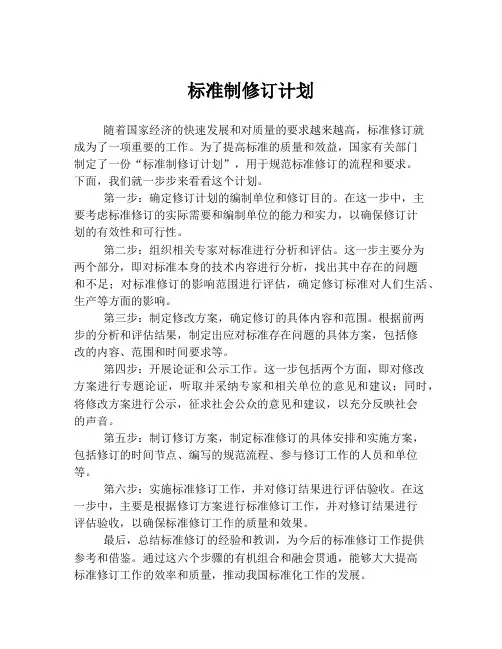 标准制修订计划

随着国家经济的快速发展和对质量的要求越来越高，标准修订就成为了一项重要的工作。为了提高标准的质量和效益，国家有关部门制定了一份“标准制修订计划”，用于规范标准修订的流程和要求。下面，我们就一步步来看看这个计划。

第一步：确定修订计划的编制单位和修订目的。在这一步中，主要考虑标准修订的实际需要和编制单位的能力和实力，以确保修订计划的有效性和可行性。

第二步：组织相关专家对标准进行分析和评估。这一步主要分为两个部分，即对标准本身的技术内容进行分析，找出其中存在的问题和不足；对标准修订的影响范围进行评估，确定修订标准对人们生活、生产等方面的影响。

第三步：制定修改方案，确定修订的具体内容和范围。根据前两步的分析和评估结果，制定出应对标准存在问题的具体方案，包括修改的内容、范围和时间要求等。

第四步：开展论证和公示工作。这一步包括两个方面，即对修改方案进行专题论证，听取并采纳专家和相关单位的意见和建议；同时，将修改方案进行公示，征求社会公众的意见和建议，以充分反映社会的声音。

第五步：制订修订方案，制定标准修订的具体安排和实施方案，包括修订的时间节点、编写的规范流程、参与修订工作的人员和单位等。

第六步：实施标准修订工作，并对修订结果进行评估验收。在这一步中，主要是根据修订方案进行标准修订工作，并对修订结果进行评估验收，以确保标准修订工作的质量和效果。

最后，总结标准修订的经验和教训，为今后的标准修订工作提供参考和借鉴。通过这六个步骤的有机组合和融会贯通，能够大大提高标准修订工作的效率和质量，推动我国标准化工作的发展。